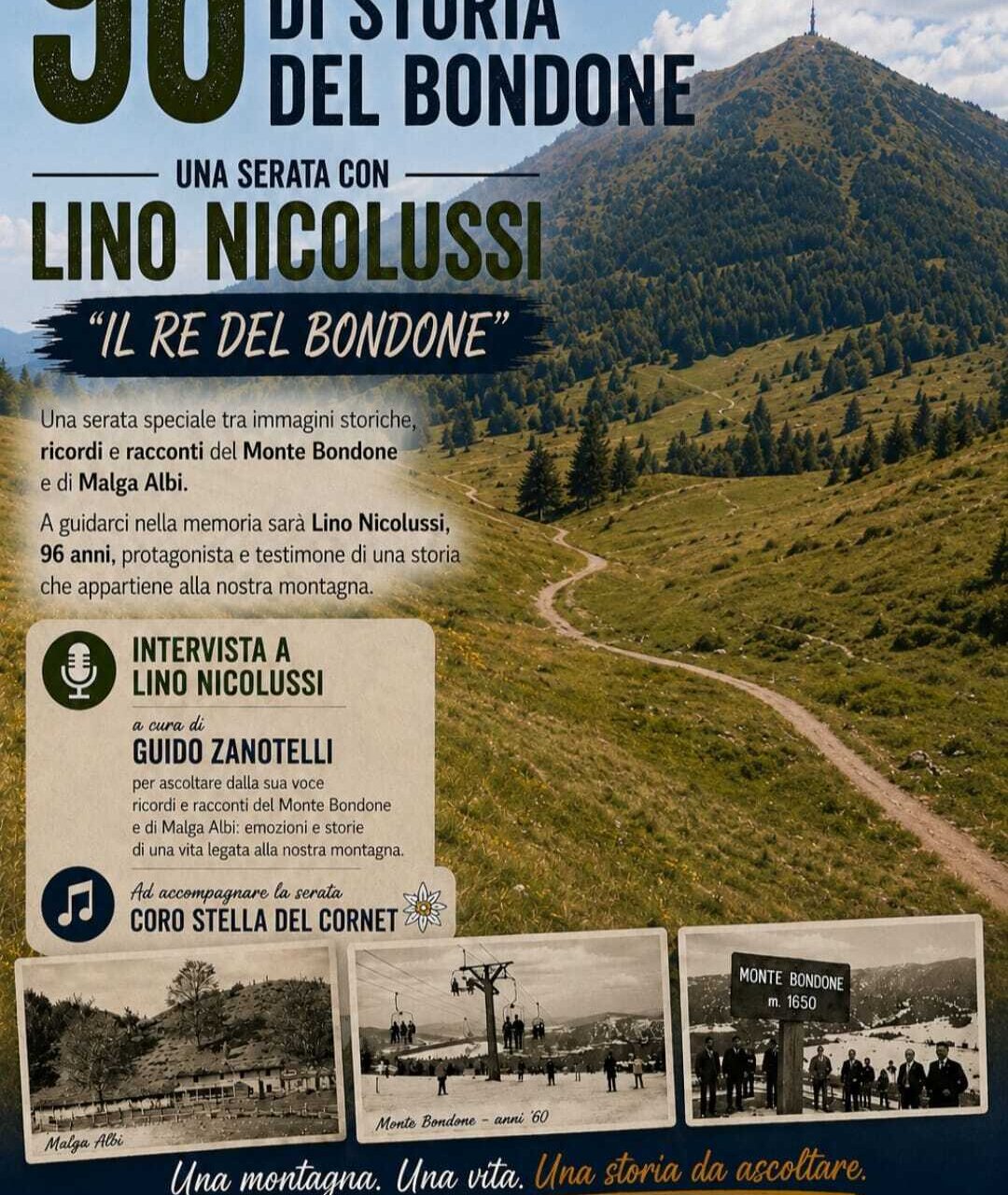 96 DI STORIA DEL BONDONE

UNA SERATA CON

LINO NICOLUSSI

"IL RE DEL BONDONE"

Una serata speciale tra immagini storiche, ricordi e racconti del Monte Bondone e di Malga Albi.

A guidarci nella memoria sarà Lino Nicolussi, 96 anni, protagonista e testimone di una storia che appartiene alla nostra montagna.

INTERVISTA A LINO NICOLUSSI

a cura di

GUIDO ZANOTELLI

per ascoltare dalla sua voce ricordi e racconti del Monte Bondone e di Malga Albi: emozioni e storie di una vita legata alla nostra montagna.

Ad accompagnare la serata

CORO STELLA DEL CORNET

Malga Albi

Monte Bondone - anni '60

MONTE BONDONE m. 1650

Una montagna. Una vita. Una storia da ascoltare.